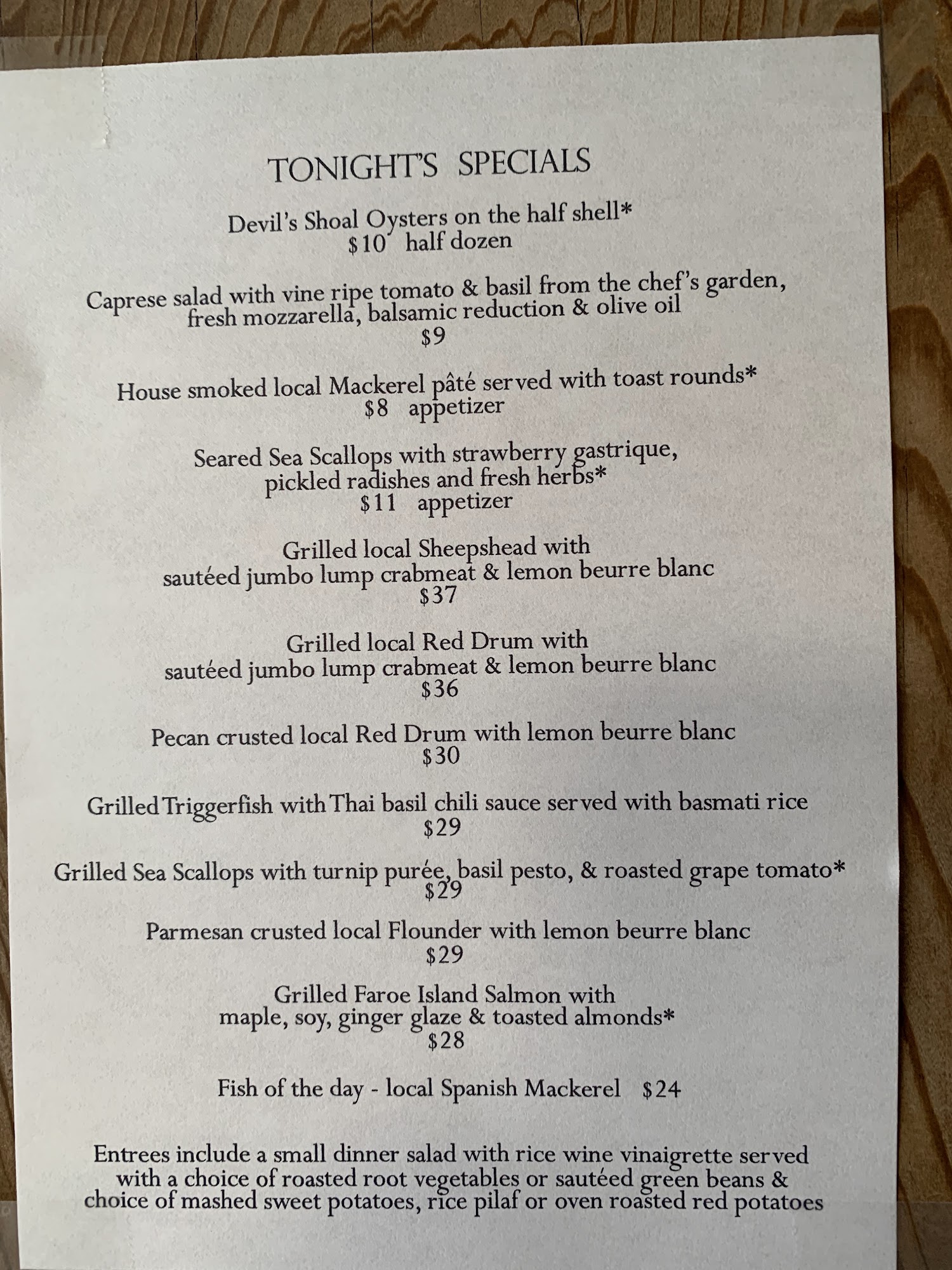 TONIGHT'S SPECIALS

Devil's Shoal Oysters on the half shell*
$10 half dozen

Caprese salad with vine ripe tomato & basil from the chef's garden,
fresh mozzarella, balsamic reduction & olive oil
$9

House smoked local Mackerel pâté served with toast rounds*
$8 appetizer

Seared Sea Scallops with strawberry gastrique,
pickled radishes and fresh herbs*
$11 appetizer

Grilled local Sheepshead with
sautéed jumbo lump crabmeat & lemon beurre blanc
$37

Grilled local Red Drum with
sautéed jumbo lump crabmeat & lemon beurre blanc
$36

Pecan crusted local Red Drum with lemon beurre blanc
$30

Grilled Triggerfish with Thai basil chili sauce served with basmati rice
$29

Grilled Sea Scallops with turnip purée, basil pesto, & roasted grape tomato*
$29

Parmesan crusted local Flounder with lemon beurre blanc
$29

Grilled Faroe Island Salmon with
maple, soy, ginger glaze & toasted almonds*
$28

Fish of the day - local Spanish Mackerel $24

Entrees include a small dinner salad with rice wine vinaigrette served with a choice of roasted root vegetables or sautéed green beans & choice of mashed sweet potatoes, rice pilaf or oven roasted red potatoes